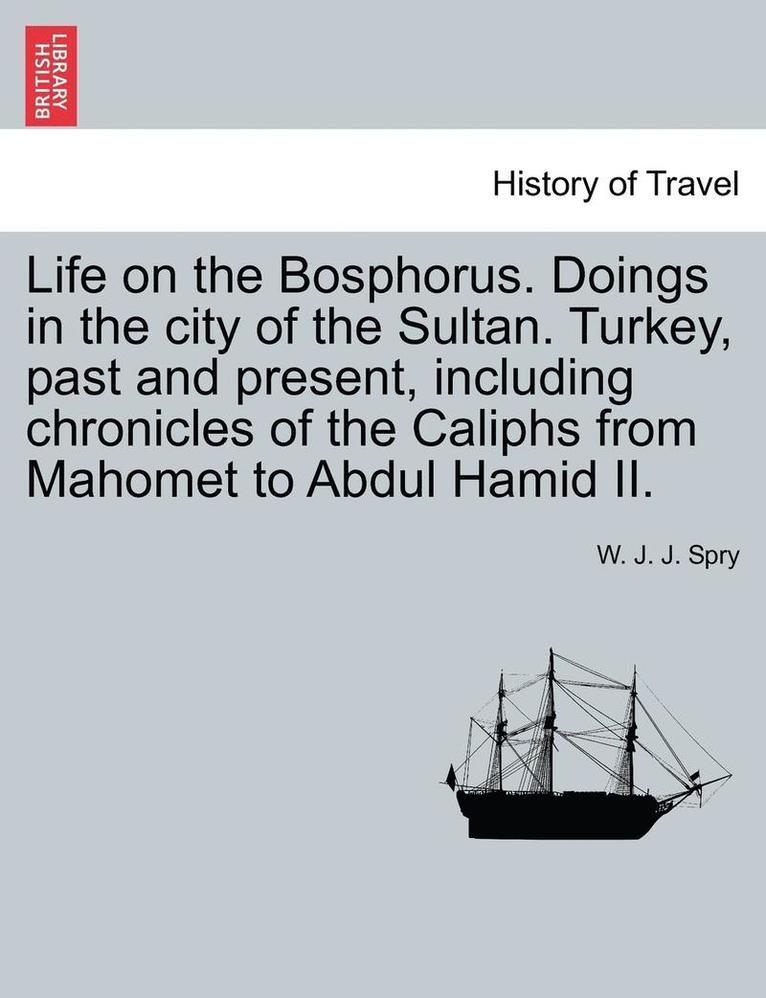 BRITISH LIBRARY

History of Travel

Life on the Bosphorus. Doings in the city of the Sultan. Turkey, past and present, including chronicles of the Caliphs from Mahomet to Abdul Hamid II.

W. J. J. Spry